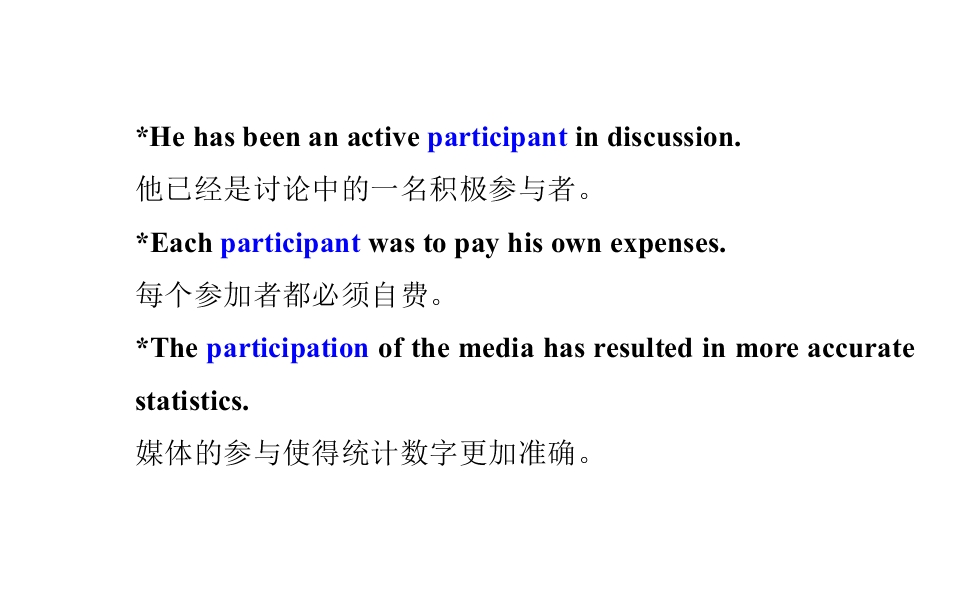 *He has been an active participant in discussion.

他已经是讨论中的一名积极参与者。

*Each participant was to pay his own expenses.

每个参加者都必须自费。

*The participation of the media has resulted in more accurate statistics.

媒体的参与使得统计数字更加准确。